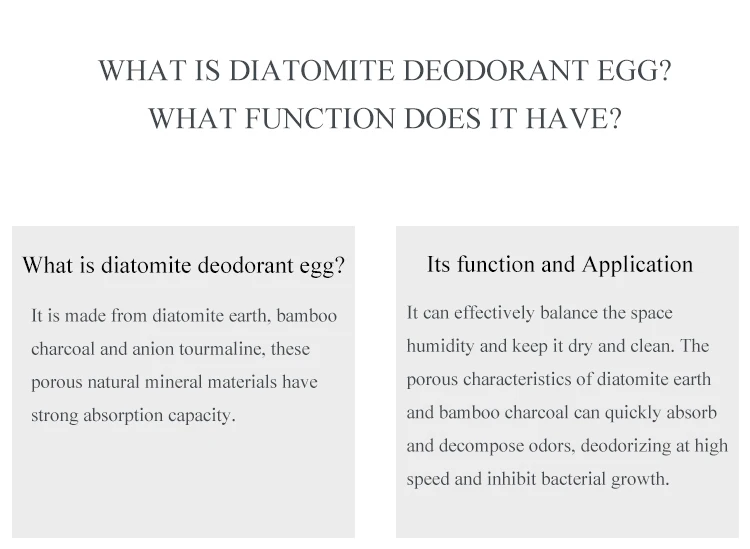 WHAT IS DIATOMITE DEODORANT EGG?
WHAT FUNCTION DOES IT HAVE?

What is diatomite deodorant egg?

It is made from diatomite earth, bamboo charcoal and anion tourmaline, these porous natural mineral materials have strong absorption capacity.

Its function and Application

It can effectively balance the space humidity and keep it dry and clean. The porous characteristics of diatomite earth and bamboo charcoal can quickly absorb and decompose odors, deodorizing at high speed and inhibit bacterial growth.